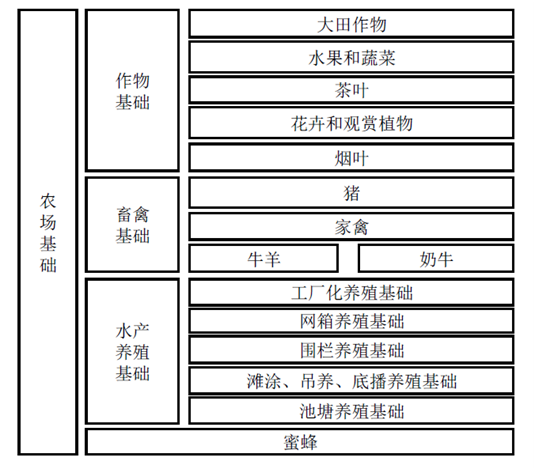 农场基础

作物基础

大田作物

水果和蔬菜

茶叶

花卉和观赏植物

烟叶

畜禽基础

猪

家禽

牛羊

奶牛

水产养殖基础

工厂化养殖基础

网箱养殖基础

围栏养殖基础

滩涂、吊养、底播养殖基础

池塘养殖基础

蜜蜂